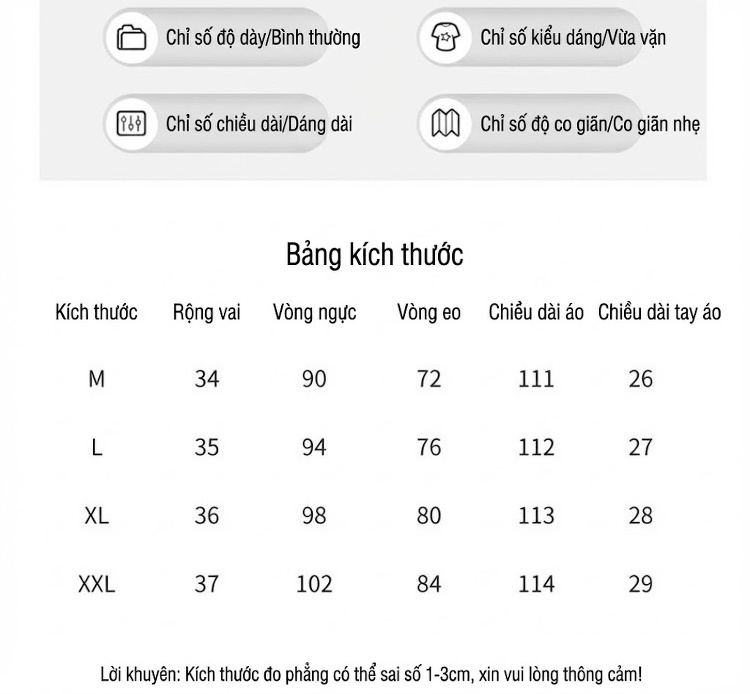 Chỉ số độ dày/Bình thường

Chỉ số kiểu dáng/Vừa vặn

Chỉ số chiều dài/Dáng dài

Chỉ số độ co giãn/Co giãn nhẹ

Bảng kích thước

| Kích thước | Rộng vai | Vòng ngực | Vòng eo | Chiều dài áo | Chiều dài tay áo |
|---|---|---|---|---|---|
| M | 34 | 90 | 72 | 111 | 26 |
| L | 35 | 94 | 76 | 112 | 27 |
| XL | 36 | 98 | 80 | 113 | 28 |
| XXL | 37 | 102 | 84 | 114 | 29 |

Lời khuyên: Kích thước đo phẳng có thể sai số 1-3cm, xin vui lòng thông cảm!